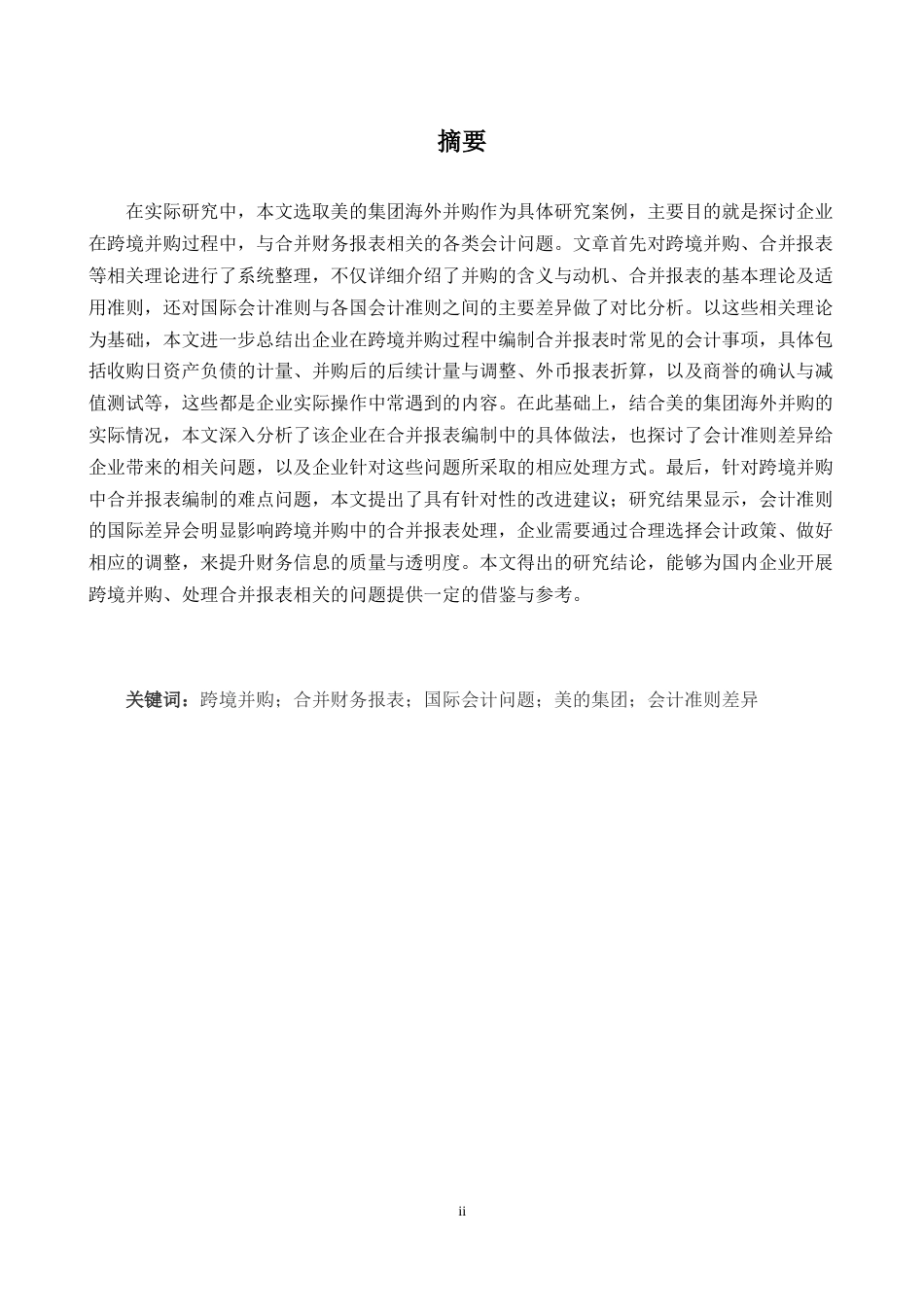 摘要

在实际研究中，本文选取美的集团海外并购作为具体研究案例，主要目的就是探讨企业在跨境并购过程中，与合并财务报表相关的各类会计问题。文章首先对跨境并购、合并报表等相关理论进行了系统整理，不仅详细介绍了并购的含义与动机、合并报表的基本理论及适用准则，还对国际会计准则与各国会计准则之间的主要差异做了对比分析。以这些相关理论为基础，本文进一步总结出企业在跨境并购过程中编制合并报表时常见的会计事项，具体包括收购日资产负债的计量、并购后的后续计量与调整、外币报表折算，以及商誉的确认与减值测试等，这些都是企业实际操作中常遇到的内容。在此基础上，结合美的集团海外并购的实际情况，本文深入分析了该企业在合并报表编制中的具体做法，也探讨了会计准则差异给企业带来的相关问题，以及企业针对这些问题所采取的相应处理方式。最后，针对跨境并购中合并报表编制的难点问题，本文提出了具有针对性的改进建议；研究结果显示，会计准则的国际差异会明显影响跨境并购中的合并报表处理，企业需要通过合理选择会计政策、做好相应的调整，来提升财务信息的质量与透明度。本文得出的研究结论，能够为国内企业开展跨境并购、处理合并报表相关的问题提供一定的借鉴与参考。

关键词：跨境并购；合并财务报表；国际会计问题；美的集团；会计准则差异

ii